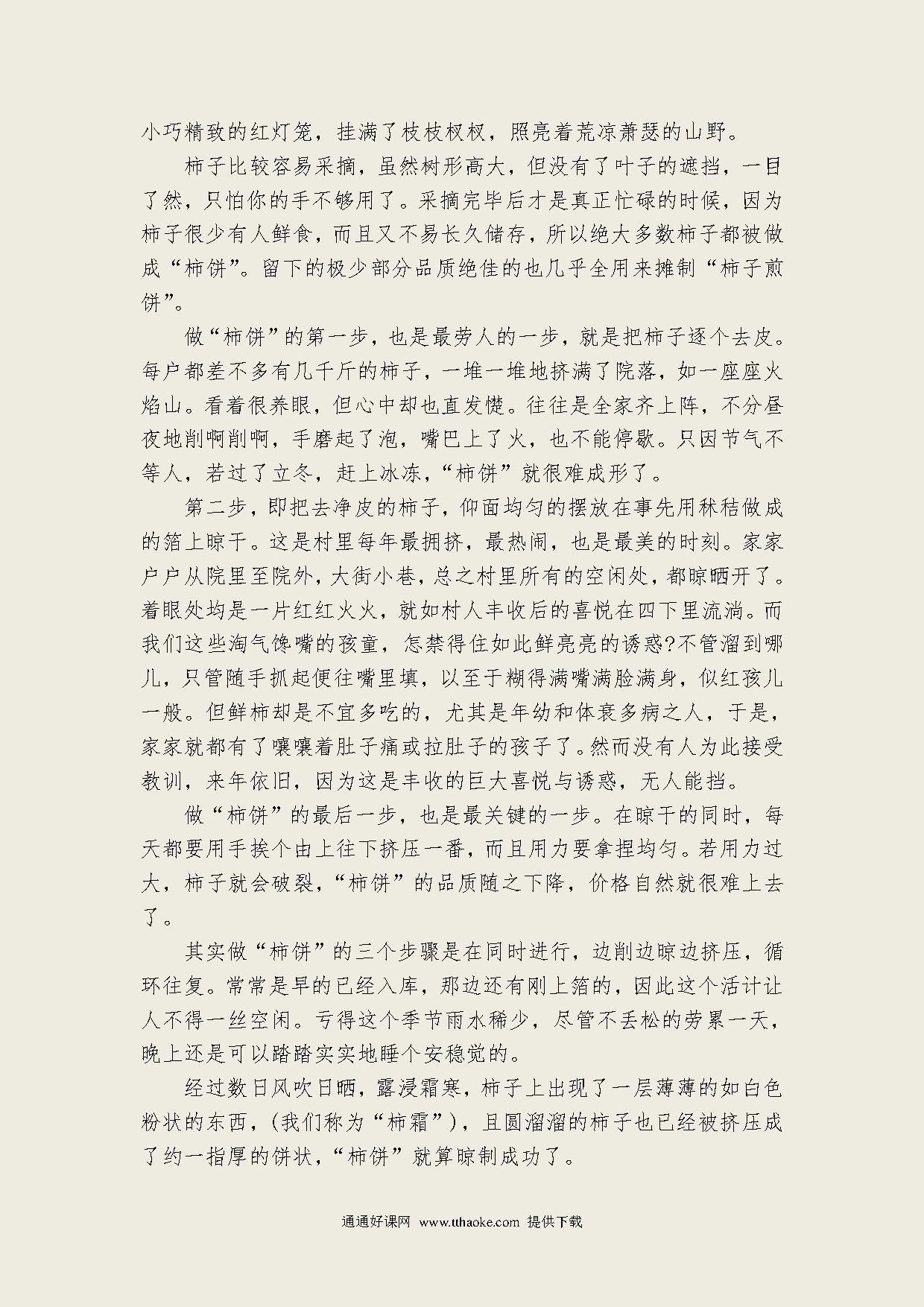 小巧精致的红灯笼，挂满了枝枝杈杈，照亮着荒凉萧瑟的山野。

柿子比较容易采摘，虽然树形高大，但没有了叶子的遮挡，一目了然，只怕你的手不够用了。采摘完毕后才是真正忙碌的时候，因为柿子很少有人鲜食，而且又不易长久储存，所以绝大多数柿子都被做成“柿饼”。留下的极少部分品质绝佳的也几乎全用来摊制“柿子煎饼”。

做“柿饼”的第一步，也是最劳人的一步，就是把柿子逐个去皮。每户都差不多有几千斤的柿子，一堆一堆地挤满了院落，如一座座火焰山。看着很养眼，但心中却也直发憷。往往是全家齐上阵，不分昼夜地削啊削啊，手磨起了泡，嘴巴上了火，也不能停歇。只因节气不等人，若过了立冬，赶上冰冻，“柿饼”就很难成形了。

第二步，即把去净皮的柿子，仰面均匀的摆放在事先用秫秸做成的箔上晾干。这是村里每年最拥挤，最热闹，也是最美的时刻。家家户户从院里至院外，大街小巷，总之村里所有的空闲处，都晾晒开了。着眼处均是一片红红火火，就如村人丰收后的喜悦在四下里流淌。而我们这些淘气馋嘴的孩童，怎禁得住如此鲜亮亮的诱惑?不管溜到哪儿，只管随手抓起便往嘴里填，以至于糊得满嘴满脸满身，似红孩儿一般。但鲜柿却是不宜多吃的，尤其是年幼和体衰多病之人，于是，家家就都有了嚷嚷着肚子痛或拉肚子的孩子了。然而没有人为此接受教训，来年依旧，因为这是丰收的巨大喜悦与诱惑，无人能挡。

做“柿饼”的最后一步，也是最关键的一步。在晾干的同时，每天都要用手挨个由上往下挤压一番，而且用力要拿捏均匀。若用力过大，柿子就会破裂，“柿饼”的品质随之下降，价格自然就很难上去了。

其实做“柿饼”的三个步骤是在同时进行，边削边晾边挤压，循环往复。常常是早的已经入库，那边还有刚上箔的，因此这个活计让人不得一丝空闲。亏得这个季节雨水稀少，尽管不丢松的劳累一天，晚上还是可以踏踏实实地睡个安稳觉的。

经过数日风吹日晒，露浸霜寒，柿子上出现了一层薄薄的如白色粉状的东西，(我们称为“柿霜”)，且圆溜溜的柿子也已经被挤压成了约一指厚的饼状，“柿饼”就算晾制成功了。

通通好课网 www.tthaoke.com 提供下载